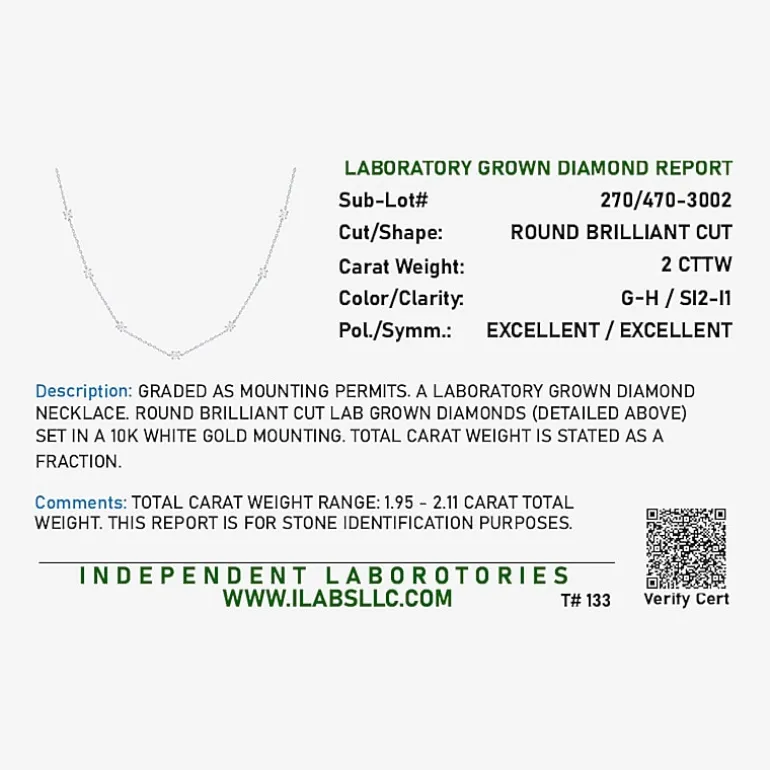 LABORATORY GROWN DIAMOND REPORT

| Sub-Lot# | 270/470-3002 |
|---|---|
| Cut/Shape: | ROUND BRILLIANT CUT |
| Carat Weight: | 2 CTTW |
| Color/Clarity: | G-H / SI2-I1 |
| Pol./Symm.: | EXCELLENT / EXCELLENT |

Description: GRADED AS MOUNTING PERMITS. A LABORATORY GROWN DIAMOND NECKLACE. ROUND BRILLIANT CUT LAB GROWN DIAMONDS (DETAILED ABOVE) SET IN A 10K WHITE GOLD MOUNTING. TOTAL CARAT WEIGHT IS STATED AS A FRACTION.

Comments: TOTAL CARAT WEIGHT RANGE: 1.95 - 2.11 CARAT TOTAL WEIGHT. THIS REPORT IS FOR STONE IDENTIFICATION PURPOSES.

INDEPENDENT LABOROTORIES
WWW.ILABSLLC.COM
T# 133

Verify Cert